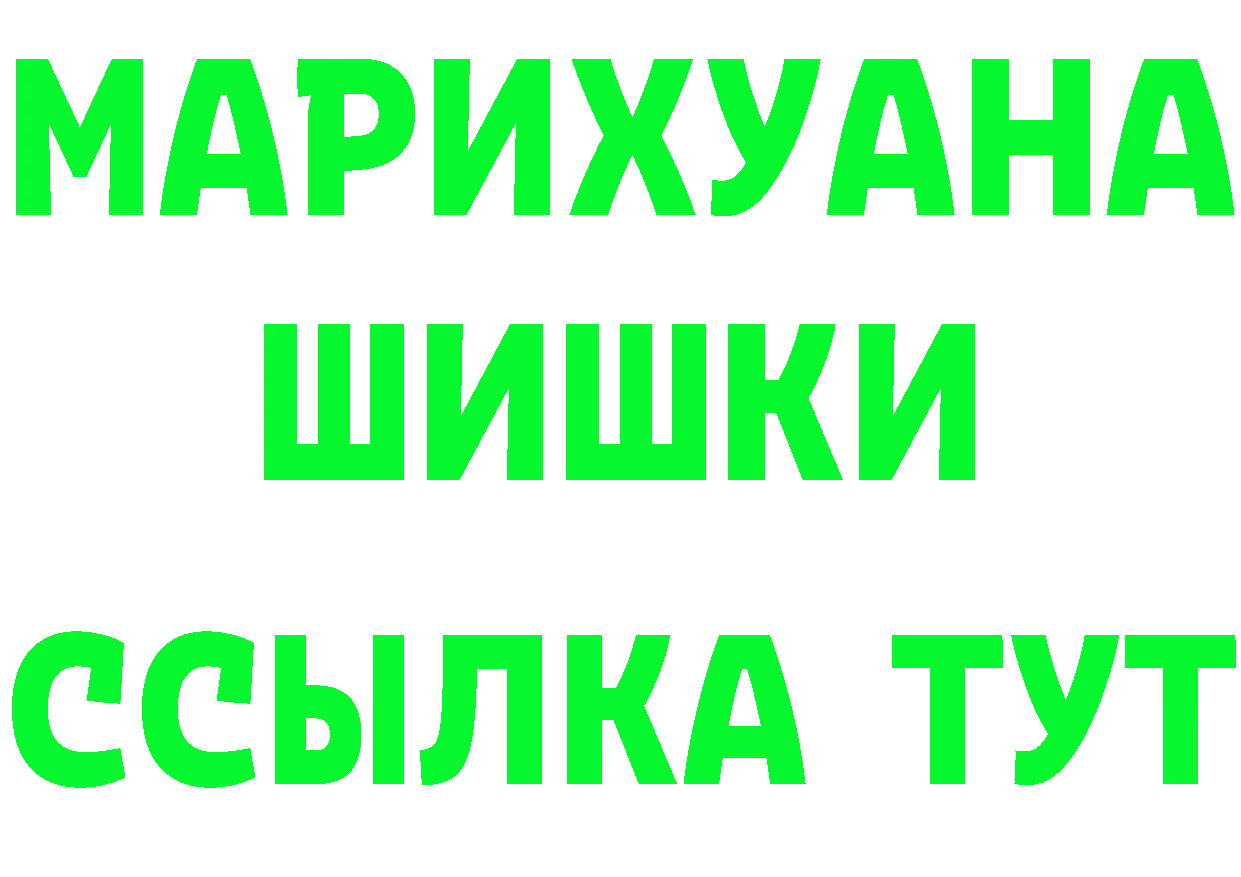 МАРИХУАНА
ШИШКИ
ССЫЛКА ТУТ